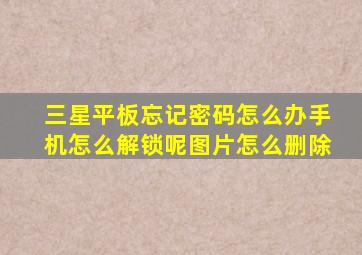 三星平板忘记密码怎么办手机怎么解锁呢图片怎么删除